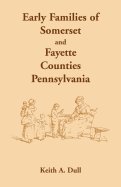 Early Families of Somerset and Fayette Counties Pennsylvania

Keith A. Dull